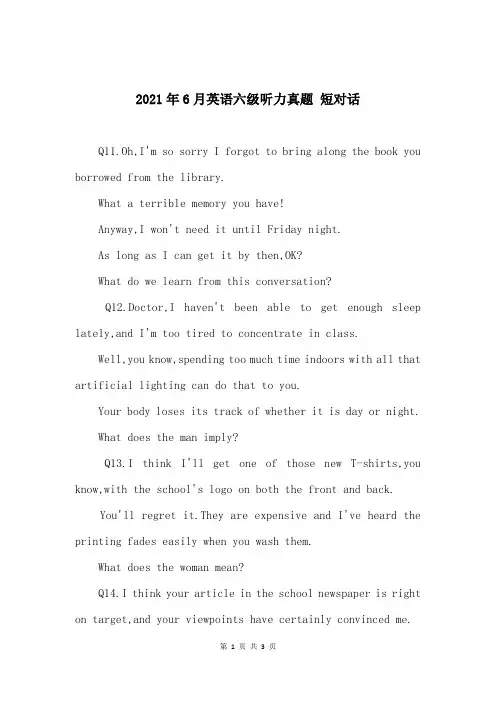 2021年6月英语六级听力真题 短对话

Q11.Oh,I'm so sorry I forgot to bring along the book you borrowed from the library.

What a terrible memory you have!

Anyway,I won't need it until Friday night.

As long as I can get it by then,OK?

What do we learn from this conversation?

Q12.Doctor,I haven't been able to get enough sleep lately,and I'm too tired to concentrate in class.

Well,you know,spending too much time indoors with all that artificial lighting can do that to you.

Your body loses its track of whether it is day or night.

What does the man imply?

Q13.I think I'll get one of those new T-shirts,you know,with the school's logo on both the front and back.

You'll regret it.They are expensive and I've heard the printing fades easily when you wash them.

What does the woman mean?

Q14.I think your article in the school newspaper is right on target,and your viewpoints have certainly convinced me.

第 1 页 共 3 页